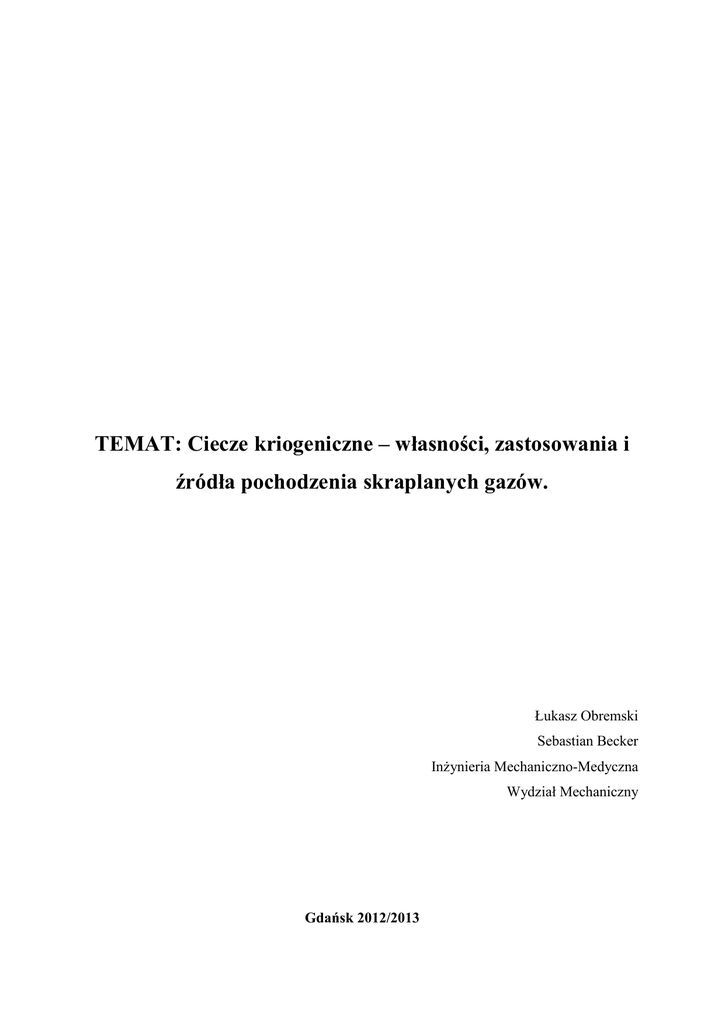 TEMAT: Ciecze kriogeniczne – własności, zastosowania i źródła pochodzenia skraplanych gazów.

Łukasz Obremski
Sebastian Becker
Inżynieria Mechaniczno-Medyczna
Wydział Mechaniczny

Gdańsk 2012/2013